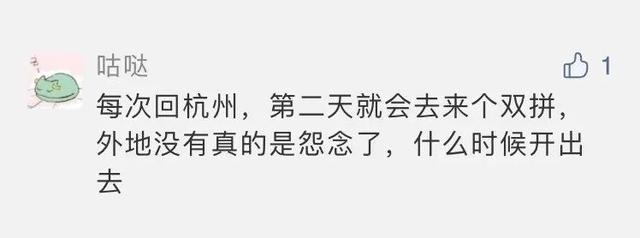 咕哒

1

每次回杭州，第二天就会去来个双拼，外地没有真的是怨念了，什么时候开出去